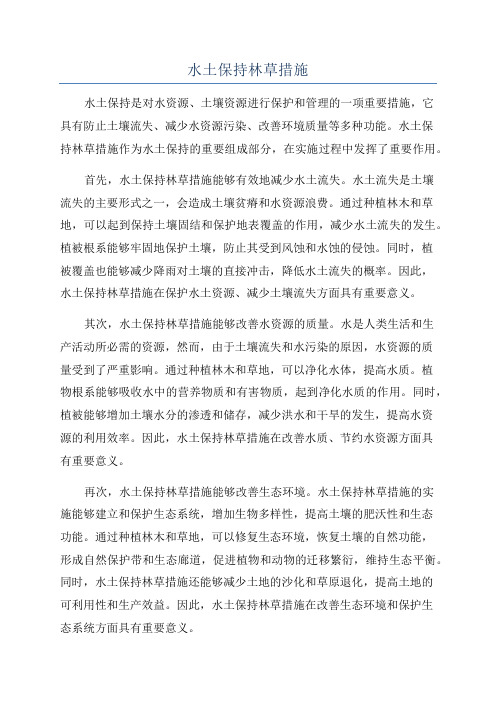 水土保持林草措施

水土保持是对水资源、土壤资源进行保护和管理的一项重要措施，它具有防止土壤流失、减少水资源污染、改善环境质量等多种功能。水土保持林草措施作为水土保持的重要组成部分，在实施过程中发挥了重要作用。

首先，水土保持林草措施能够有效地减少水土流失。水土流失是土壤流失的主要形式之一，会造成土壤贫瘠和水资源浪费。通过种植林木和草地，可以起到保持土壤固结和保护地表覆盖的作用，减少水土流失的发生。植被根系能够牢固地保护土壤，防止其受到风蚀和水蚀的侵蚀。同时，植被覆盖也能够减少降雨对土壤的直接冲击，降低水土流失的概率。因此，水土保持林草措施在保护水土资源、减少土壤流失方面具有重要意义。

其次，水土保持林草措施能够改善水资源的质量。水是人类生活和生产活动所必需的资源，然而，由于土壤流失和水污染的原因，水资源的质量受到了严重影响。通过种植林木和草地，可以净化水体，提高水质。植物根系能够吸收水中的营养物质和有害物质，起到净化水质的作用。同时，植被能够增加土壤水分的渗透和储存，减少洪水和干旱的发生，提高水资源的利用效率。因此，水土保持林草措施在改善水质、节约水资源方面具有重要意义。

再次，水土保持林草措施能够改善生态环境。水土保持林草措施的实施能够建立和保护生态系统，增加生物多样性，提高土壤的肥沃性和生态功能。通过种植林木和草地，可以修复生态环境，恢复土壤的自然功能，形成自然保护带和生态廊道，促进植物和动物的迁移繁衍，维持生态平衡。同时，水土保持林草措施还能够减少土地的沙化和草原退化，提高土地的可利用性和生产效益。因此，水土保持林草措施在改善生态环境和保护生态系统方面具有重要意义。